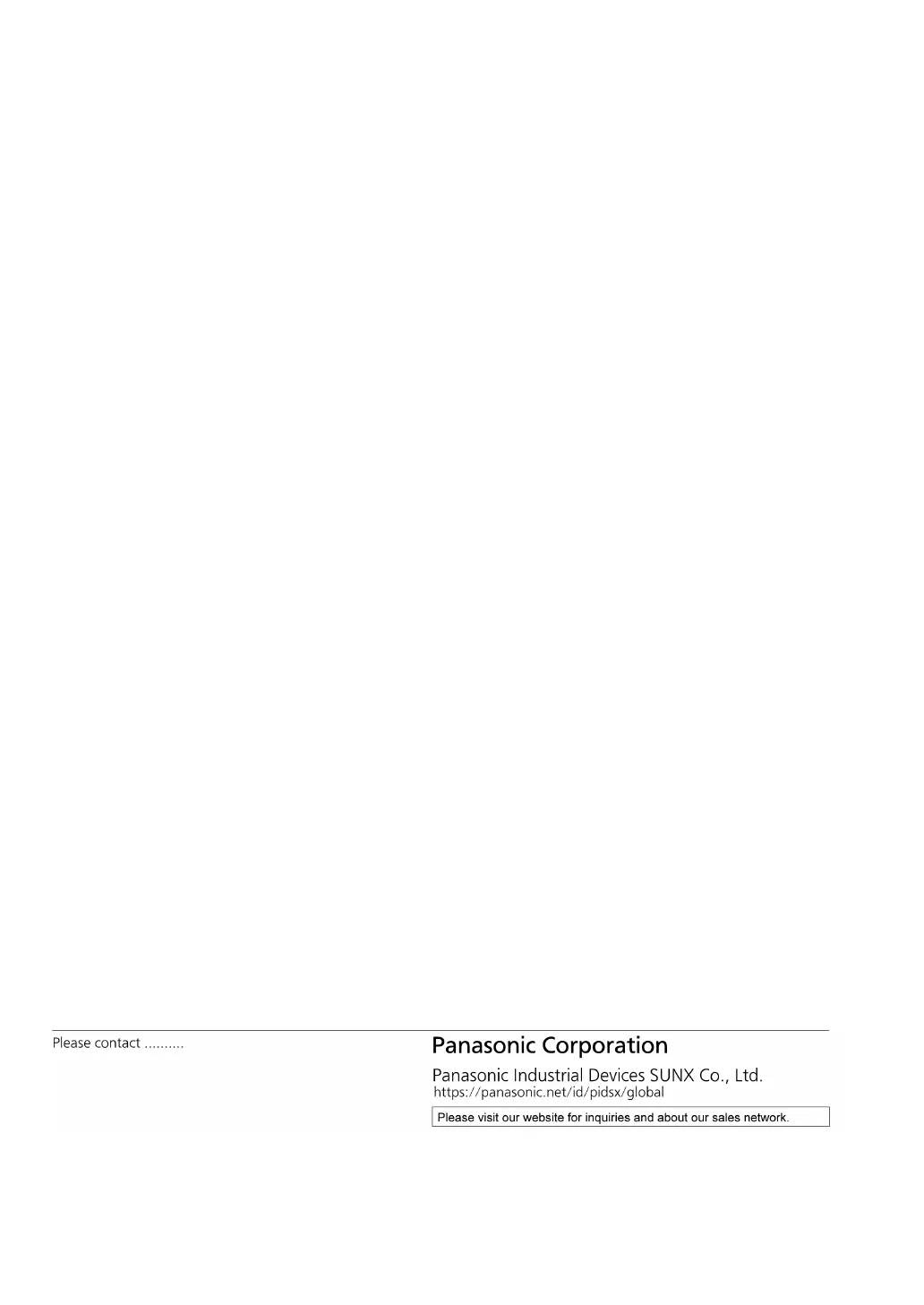 Please contact ..........

Panasonic Corporation

Panasonic Industrial Devices SUNX Co., Ltd.
https://panasonic.net/id/pidsx/global

Please visit our website for inquiries and about our sales network.